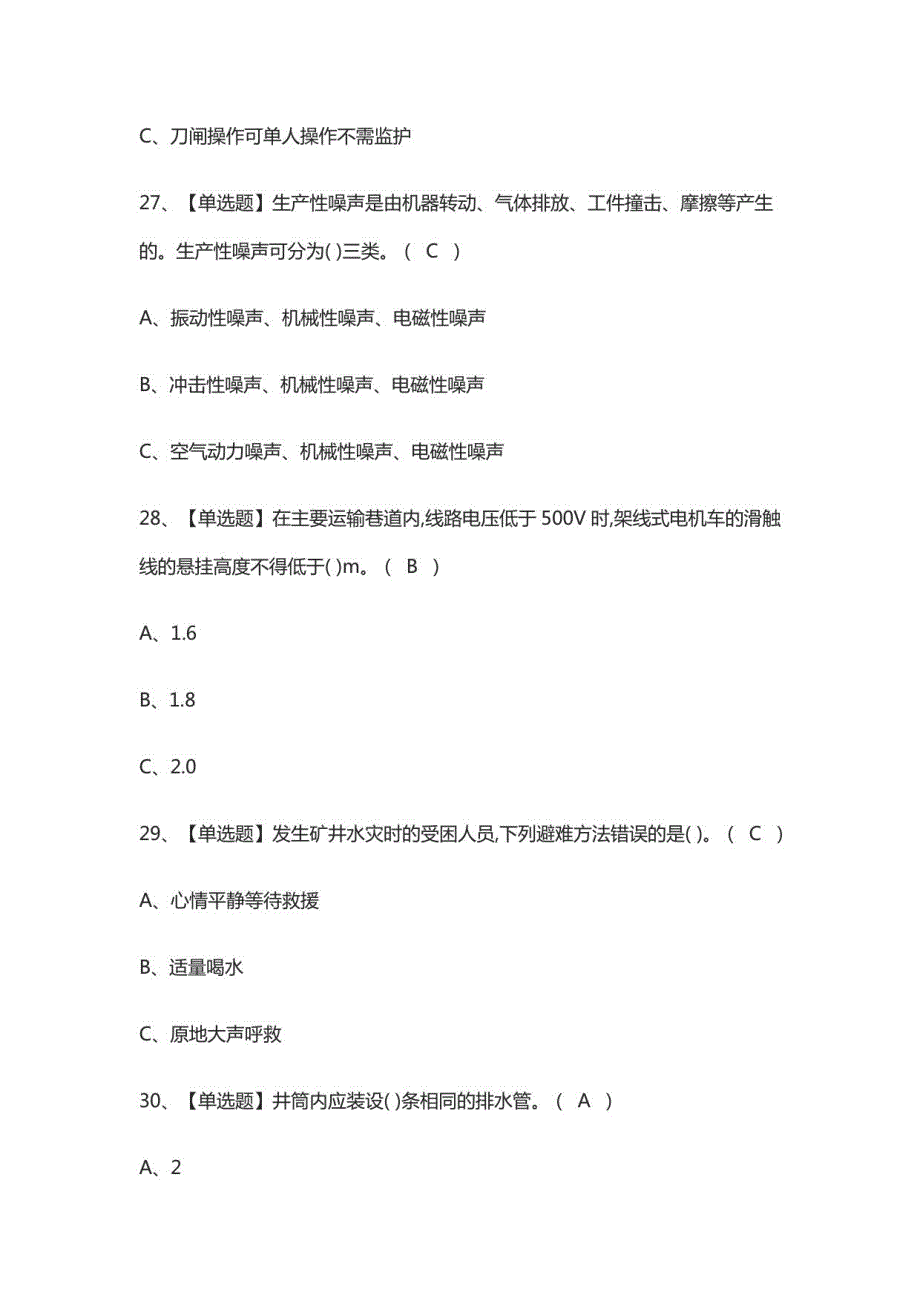 C、刀闸操作可单人操作不需监护

27、【单选题】生产性噪声是由机器转动、气体排放、工件撞击、摩擦等产生的。生产性噪声可分为( )三类。（ C ）

A、振动性噪声、机械性噪声、电磁性噪声

B、冲击性噪声、机械性噪声、电磁性噪声

C、空气动力噪声、机械性噪声、电磁性噪声

28、【单选题】在主要运输巷道内,线路电压低于 500V 时,架线式电机车的滑触线的悬挂高度不得低于( )m。（ B ）

A、1.6

B、1.8

C、2.0

29、【单选题】发生矿井水灾时的受困人员,下列避难方法错误的是( )。（ C ）

A、心情平静等待救援

B、适量喝水

C、原地大声呼救

30、【单选题】井筒内应装设( )条相同的排水管。（ A ）

A、2